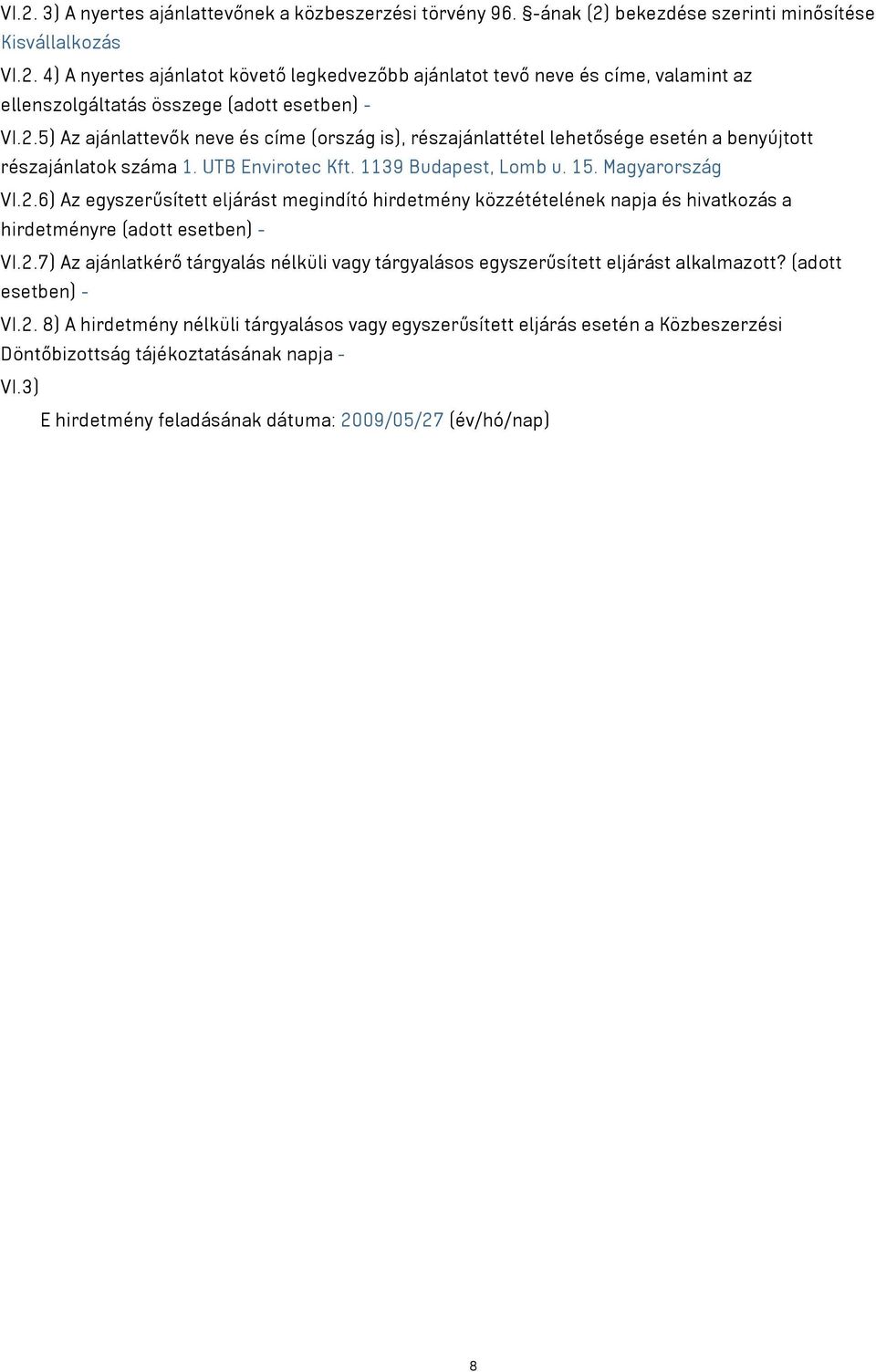 VI.2. 3) A nyertes ajánlattevőnek a közbeszerzési törvény 96. §-ának (2) bekezdése szerinti minősítése Kisvállalkozás

VI.2. 4) A nyertes ajánlatot követő legkedvezőbb ajánlatot tevő neve és címe, valamint az ellenszolgáltatás összege (adott esetben) -

VI.2.5) Az ajánlattevők neve és címe (ország is), részajánlattétel lehetősége esetén a benyújtott részajánlatok száma 1. UTB Envirotec Kft. 1139 Budapest, Lomb u. 15. Magyarország

VI.2.6) Az egyszerűsített eljárást megindító hirdetmény közzétételének napja és hivatkozás a hirdetményre (adott esetben) -

VI.2.7) Az ajánlatkérő tárgyalás nélküli vagy tárgyalásos egyszerűsített eljárást alkalmazott? (adott esetben) -

VI.2. 8) A hirdetmény nélküli tárgyalásos vagy egyszerűsített eljárás esetén a Közbeszerzési Döntőbizottság tájékoztatásának napja -

VI.3)

E hirdetmény feladásának dátuma: 2009/05/27 (év/hó/nap)

8